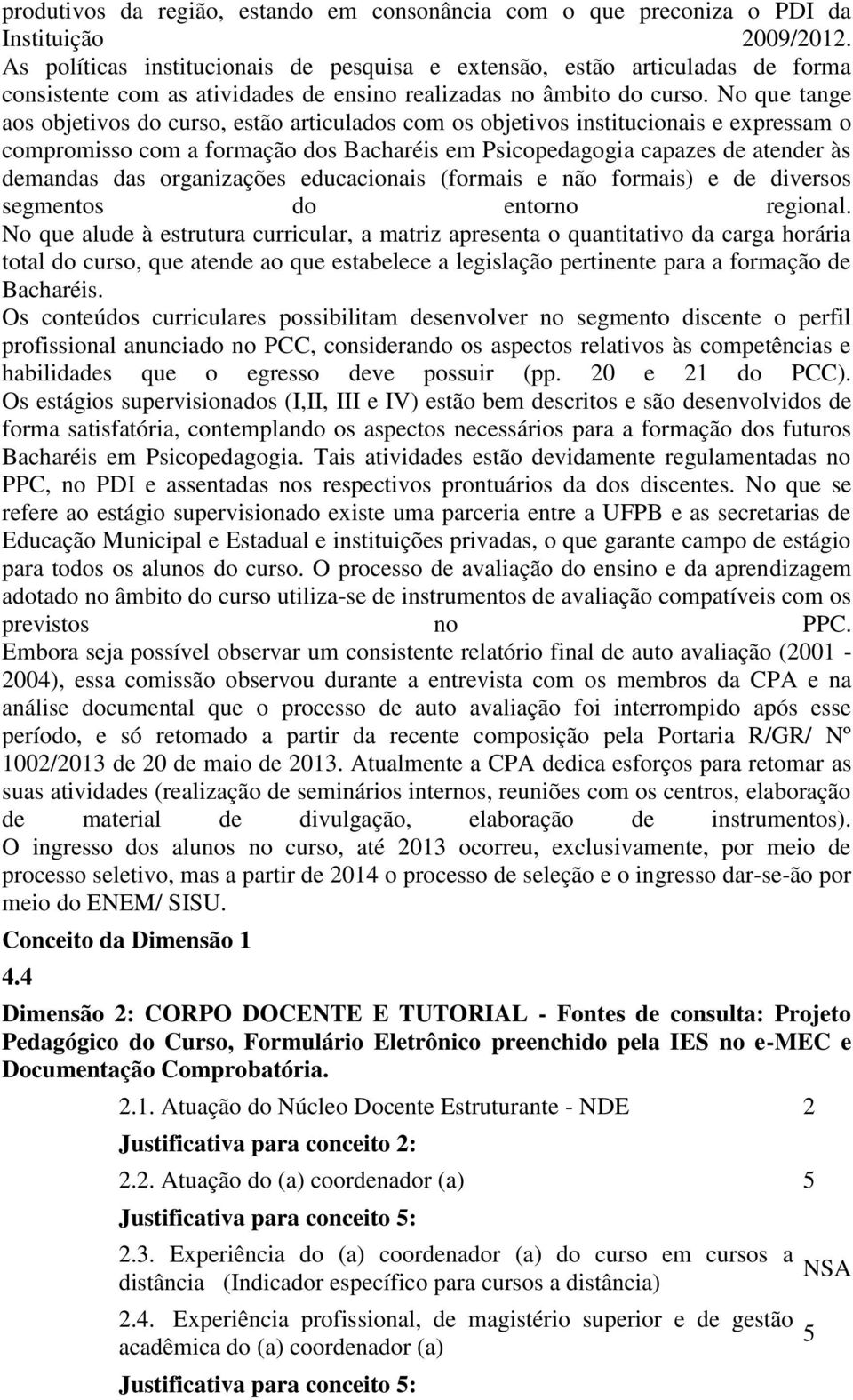 produtivos da região, estando em consonância com o que preconiza o PDI da Instituição 2009/2012.
As políticas institucionais de pesquisa e extensão, estão articuladas de forma consistente com as atividades de ensino realizadas no âmbito do curso. No que tange aos objetivos do curso, estão articulados com os objetivos institucionais e expressam o compromisso com a formação dos Bacharéis em Psicopedagogia capazes de atender às demandas das organizações educacionais (formais e não formais) e de diversos segmentos do entorno regional.
No que alude à estrutura curricular, a matriz apresenta o quantitativo da carga horária total do curso, que atende ao que estabelece a legislação pertinente para a formação de Bacharéis.
Os conteúdos curriculares possibilitam desenvolver no segmento discente o perfil profissional anunciado no PCC, considerando os aspectos relativos às competências e habilidades que o egresso deve possuir (pp. 20 e 21 do PCC).
Os estágios supervisionados (I,II, III e IV) estão bem descritos e são desenvolvidos de forma satisfatória, contemplando os aspectos necessários para a formação dos futuros Bacharéis em Psicopedagogia. Tais atividades estão devidamente regulamentadas no PPC, no PDI e assentadas nos respectivos prontuários da dos discentes. No que se refere ao estágio supervisionado existe uma parceria entre a UFPB e as secretarias de Educação Municipal e Estadual e instituições privadas, o que garante campo de estágio para todos os alunos do curso. O processo de avaliação do ensino e da aprendizagem adotado no âmbito do curso utiliza-se de instrumentos de avaliação compatíveis com os previstos no PPC.
Embora seja possível observar um consistente relatório final de auto avaliação (2001 - 2004), essa comissão observou durante a entrevista com os membros da CPA e na análise documental que o processo de auto avaliação foi interrompido após esse período, e só retomado a partir da recente composição pela Portaria R/GR/ Nº 1002/2013 de 20 de maio de 2013. Atualmente a CPA dedica esforços para retomar as suas atividades (realização de seminários internos, reuniões com os centros, elaboração de material de divulgação, elaboração de instrumentos).
O ingresso dos alunos no curso, até 2013 ocorreu, exclusivamente, por meio de processo seletivo, mas a partir de 2014 o processo de seleção e o ingresso dar-se-ão por meio do ENEM/ SISU.

Conceito da Dimensão 1
4.4

Dimensão 2: CORPO DOCENTE E TUTORIAL - Fontes de consulta: Projeto Pedagógico do Curso, Formulário Eletrônico preenchido pela IES no e-MEC e Documentação Comprobatória.

2.1. Atuação do Núcleo Docente Estruturante - NDE 2
Justificativa para conceito 2:
2.2. Atuação do (a) coordenador (a) 5
Justificativa para conceito 5:
2.3. Experiência do (a) coordenador (a) do curso em cursos a distância (Indicador específico para cursos a distância) NSA
2.4. Experiência profissional, de magistério superior e de gestão acadêmica do (a) coordenador (a) 5
Justificativa para conceito 5: